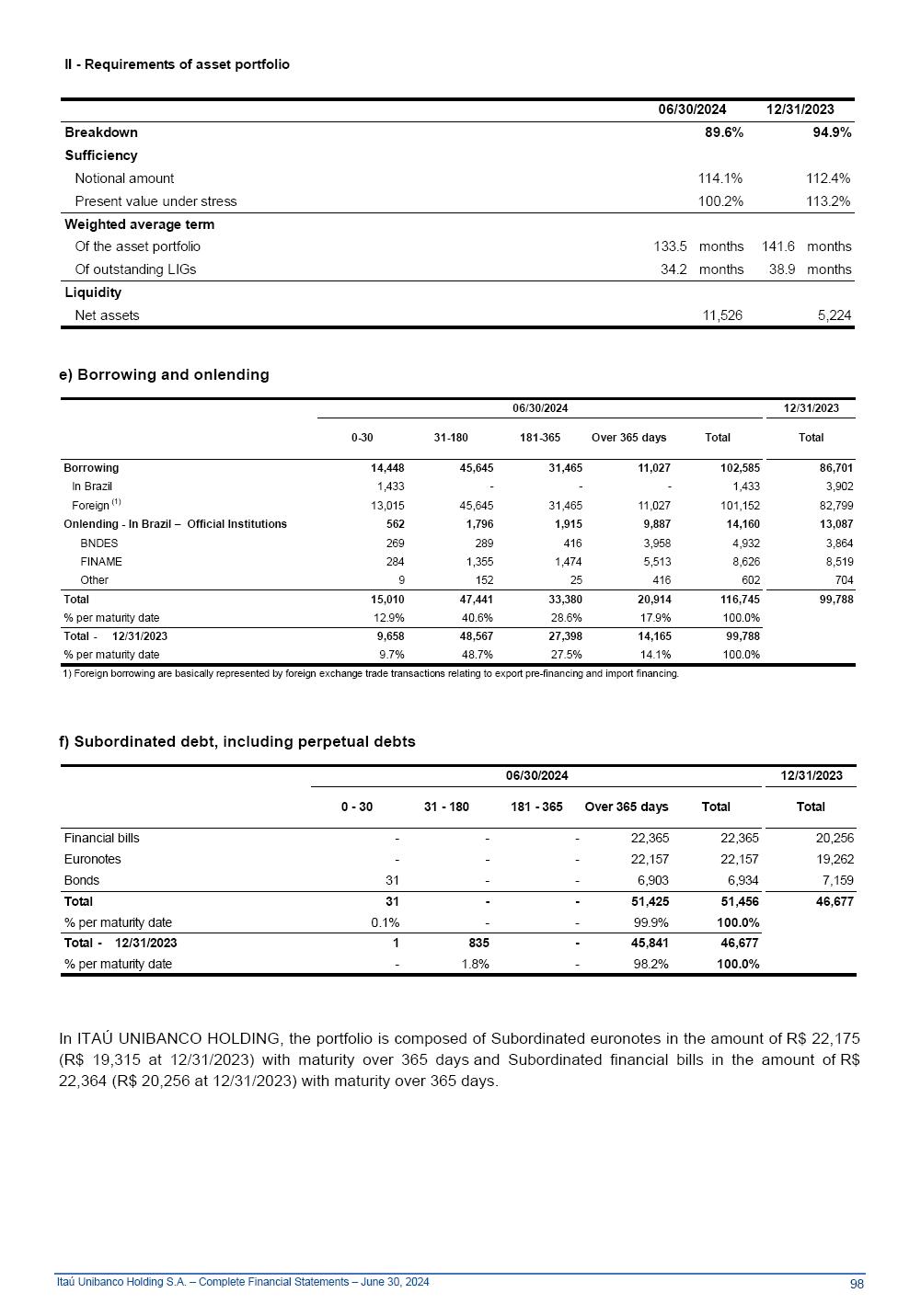 II - Requirements of asset portfolio

| | 06/30/2024 | 12/31/2023 |
|---|---|---|
| Breakdown | 89.6% | 94.9% |
| Sufficiency | | |
| Notional amount | 114.1% | 112.4% |
| Present value under stress | 100.2% | 113.2% |
| Weighted average term | | |
| Of the asset portfolio | 133.5 months | 141.6 months |
| Of outstanding LIGs | 34.2 months | 38.9 months |
| Liquidity | | |
| Net assets | 11,526 | 5,224 |

e) Borrowing and onlending

| | 06/30/2024 | | | | | 12/31/2023 |
|---|---|---|---|---|---|---|
| | 0-30 | 31-180 | 181-365 | Over 365 days | Total | Total |
| Borrowing | 14,448 | 45,645 | 31,465 | 11,027 | 102,585 | 86,701 |
| In Brazil | 1,433 | - | - | - | 1,433 | 3,902 |
| Foreign $^{(1)}$ | 13,015 | 45,645 | 31,465 | 11,027 | 101,152 | 82,799 |
| Onlending - In Brazil – Official Institutions | 562 | 1,796 | 1,915 | 9,887 | 14,160 | 13,087 |
| BNDES | 269 | 289 | 416 | 3,958 | 4,932 | 3,864 |
| FINAME | 284 | 1,355 | 1,474 | 5,513 | 8,626 | 8,519 |
| Other | 9 | 152 | 25 | 416 | 602 | 704 |
| Total | 15,010 | 47,441 | 33,380 | 20,914 | 116,745 | 99,788 |
| % per maturity date | 12.9% | 40.6% | 28.6% | 17.9% | 100.0% | |
| Total - 12/31/2023 | 9,658 | 48,567 | 27,398 | 14,165 | 99,788 | |
| % per maturity date | 9.7% | 48.7% | 27.5% | 14.1% | 100.0% | |

1) Foreign borrowing are basically represented by foreign exchange trade transactions relating to export pre-financing and import financing.

f) Subordinated debt, including perpetual debts

| | 06/30/2024 | | | | | 12/31/2023 |
|---|---|---|---|---|---|---|
| | 0 - 30 | 31 - 180 | 181 - 365 | Over 365 days | Total | Total |
| Financial bills | - | - | - | 22,365 | 22,365 | 20,256 |
| Euronotes | - | - | - | 22,157 | 22,157 | 19,262 |
| Bonds | 31 | - | - | 6,903 | 6,934 | 7,159 |
| Total | 31 | - | - | 51,425 | 51,456 | 46,677 |
| % per maturity date | 0.1% | - | - | 99.9% | 100.0% | |
| Total - 12/31/2023 | 1 | 835 | - | 45,841 | 46,677 | |
| % per maturity date | - | 1.8% | - | 98.2% | 100.0% | |

In ITAÚ UNIBANCO HOLDING, the portfolio is composed of Subordinated euronotes in the amount of R$ 22,175 (R$ 19,315 at 12/31/2023) with maturity over 365 days and Subordinated financial bills in the amount of R$ 22,364 (R$ 20,256 at 12/31/2023) with maturity over 365 days.

Itaú Unibanco Holding S.A. – Complete Financial Statements – June 30, 2024
98